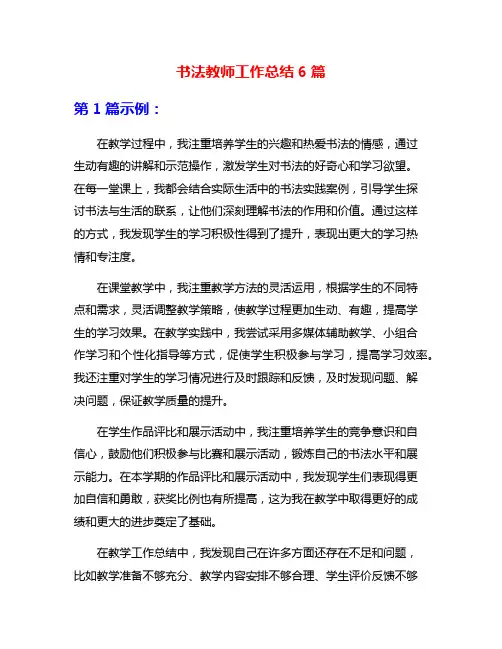 书法教师工作总结 6 篇

第 1 篇示例：

在教学过程中，我注重培养学生的兴趣和热爱书法的情感，通过生动有趣的讲解和示范操作，激发学生对书法的好奇心和学习欲望。在每一堂课上，我都会结合实际生活中的书法实践案例，引导学生探讨书法与生活的联系，让他们深刻理解书法的作用和价值。通过这样的方式，我发现学生的学习积极性得到了提升，表现出更大的学习热情和专注度。

在课堂教学中，我注重教学方法的灵活运用，根据学生的不同特点和需求，灵活调整教学策略，使教学过程更加生动、有趣，提高学生的学习效果。在教学实践中，我尝试采用多媒体辅助教学、小组合作学习和个性化指导等方式，促使学生积极参与学习，提高学习效率。我还注重对学生的学习情况进行及时跟踪和反馈，及时发现问题、解决问题，保证教学质量的提升。

在学生作品评比和展示活动中，我注重培养学生的竞争意识和自信心，鼓励他们积极参与比赛和展示活动，锻炼自己的书法水平和展示能力。在本学期的作品评比和展示活动中，我发现学生们表现得更加自信和勇敢，获奖比例也有所提高，这为我在教学中取得更好的成绩和更大的进步奠定了基础。

在教学工作总结中，我发现自己在许多方面还存在不足和问题，比如教学准备不够充分、教学内容安排不够合理、学生评价反馈不够